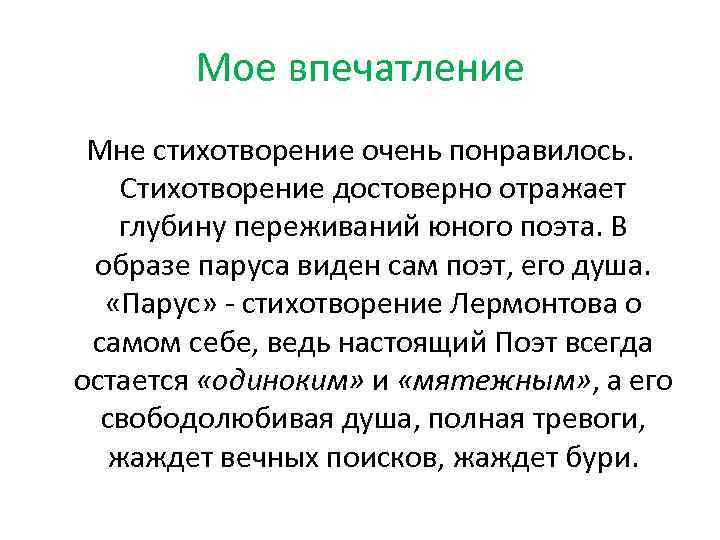 Мое впечатление

Мне стихотворение очень понравилось. Стихотворение достоверно отражает глубину переживаний юного поэта. В образе паруса виден сам поэт, его душа. «Парус» - стихотворение Лермонтова о самом себе, ведь настоящий Поэт всегда остается «одиноким» и «мятежным», а его свободолюбивая душа, полная тревоги, жаждет вечных поисков, жаждет бури.